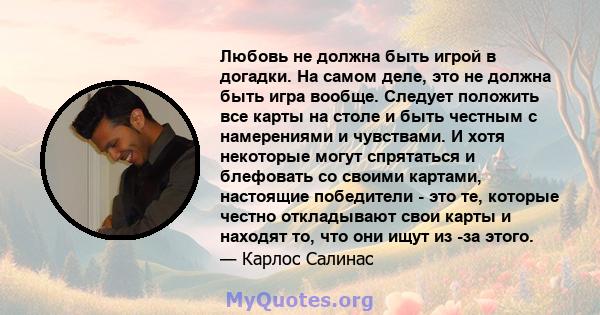 Любовь не должна быть игрой в догадки. На самом деле, это не должна быть игра вообще. Следует положить все карты на столе и быть честным с намерениями и чувствами. И хотя некоторые могут спрятаться и блефовать со своими картами, настоящие победители - это те, которые честно откладывают свои карты и находят то, что они ищут из -за этого.
— Карлос Салинас

MyQuotes.org